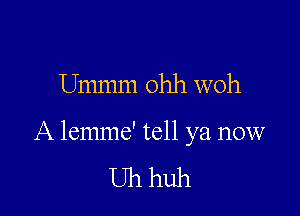 Ummm ohh woh

A lemme' tell ya now

Uh huh